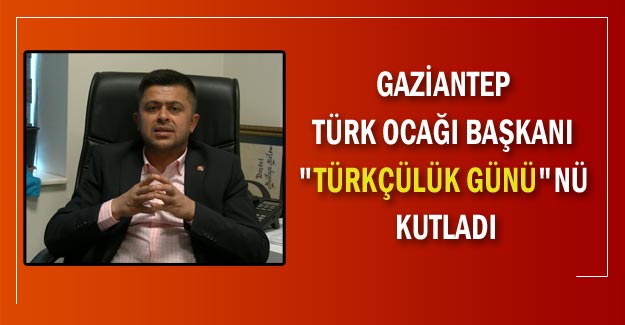 GAZİANTEP TÜRK OCAĞI BAŞKANI "TÜRKÇÜLÜK GÜNÜ"NÜ KUTLADI